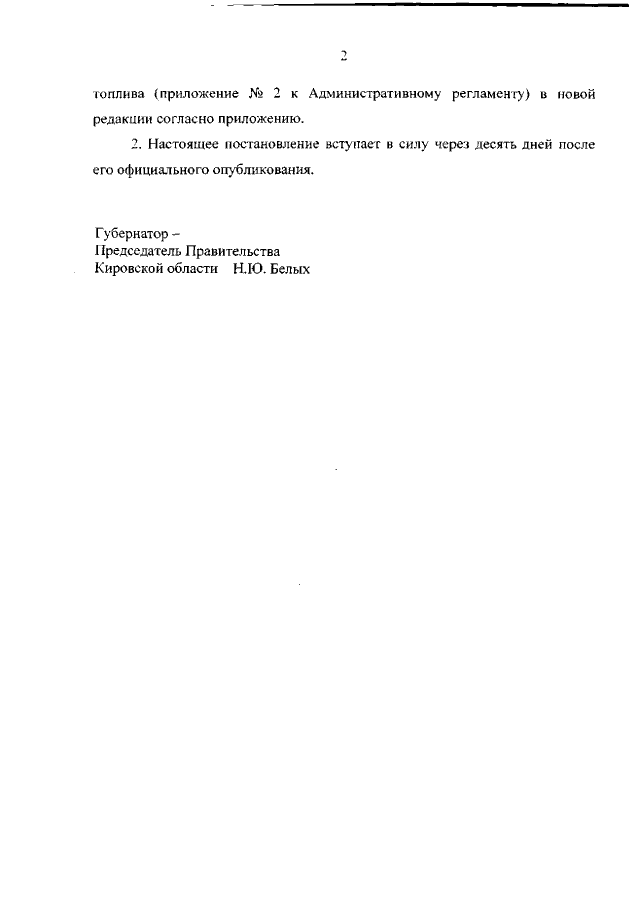 2

топлива (приложение № 2 к Административному регламенту) в новой редакции согласно приложению.

2. Настоящее постановление вступает в силу через десять дней после его официального опубликования.

Губернатор –
Председатель Правительства
Кировской области Н.Ю. Белых